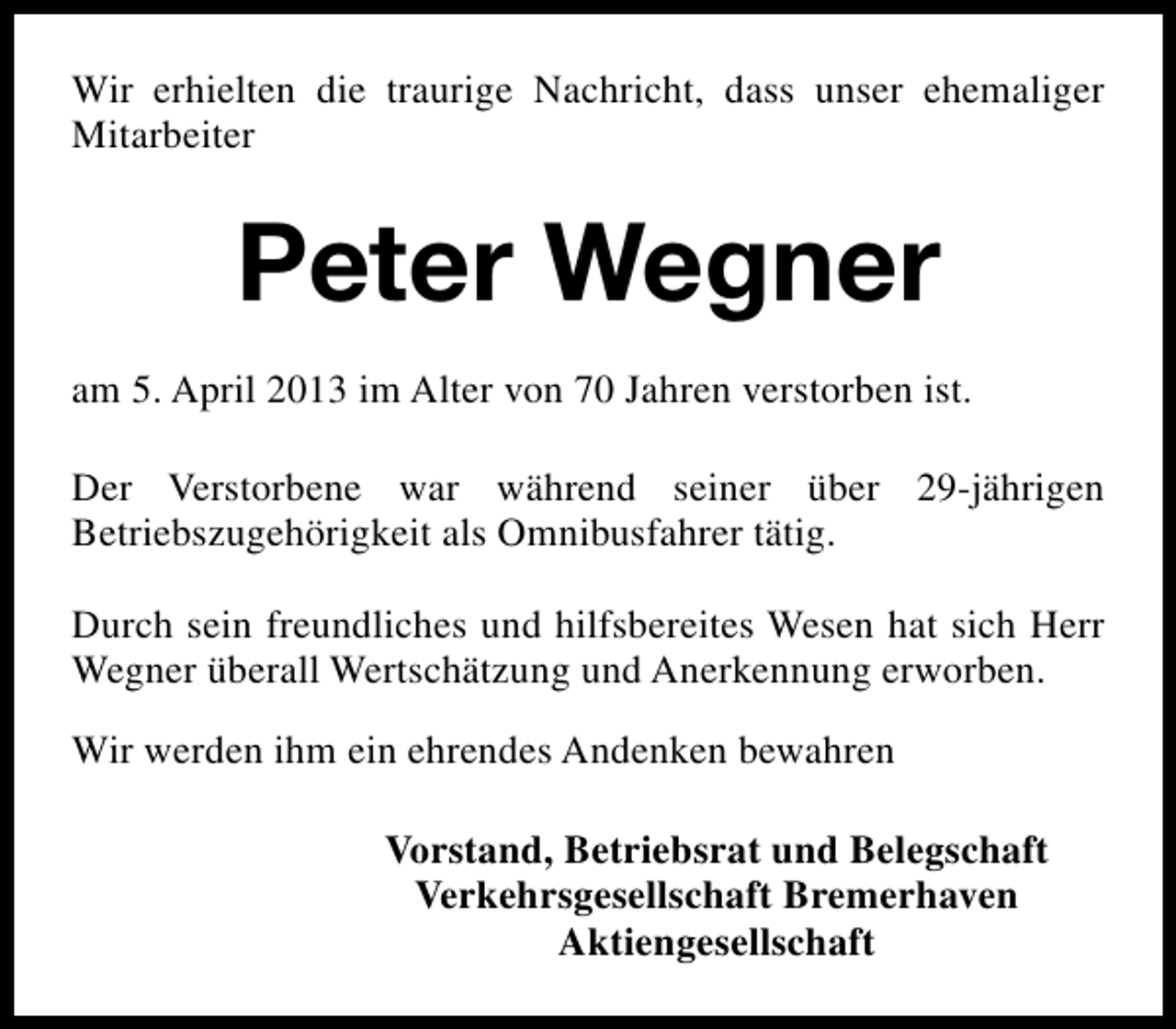 Wir erhielten die traurige Nachricht, dass unser ehemaliger Mitarbeiter

Peter Wegner

am 5. April 2013 im Alter von 70 Jahren verstorben ist.

Der Verstorbene war während seiner über 29-jährigen Betriebszugehörigkeit als Omnibusfahrer tätig.

Durch sein freundliches und hilfsbereites Wesen hat sich Herr Wegner überall Wertschätzung und Anerkennung erworben.

Wir werden ihm ein ehrendes Andenken bewahren

Vorstand, Betriebsrat und Belegschaft
Verkehrsgesellschaft Bremerhaven
Aktiengesellschaft